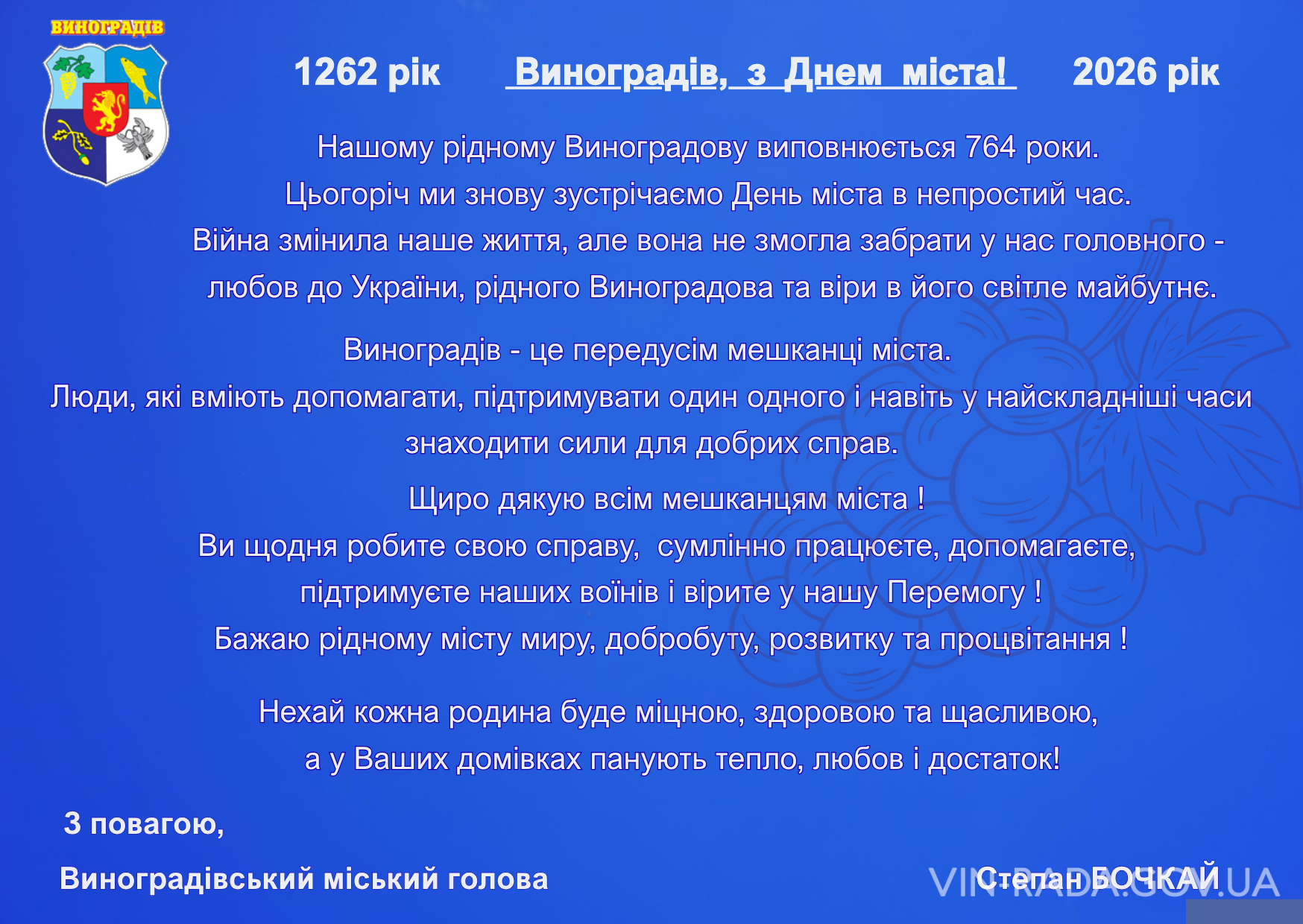 ВИНОГРАДІВ

1262 рік Виноградів, з Днем міста! 2026 рік

Нашому рідному Виноградову виповнюється 764 роки.
Цьогоріч ми знову зустрічаємо День міста в непростий час.
Війна змінила наше життя, але вона не змогла забрати у нас головного - любов до України, рідного Виноградова та віри в його світле майбутнє.

Виноградів - це передусім мешканці міста.
Люди, які вміють допомагати, підтримувати один одного і навіть у найскладніші часи знаходити сили для добрих справ.

Щиро дякую всім мешканцям міста !
Ви щодня робите свою справу, сумлінно працюєте, допомагаєте, підтримуєте наших воїнів і вірите у нашу Перемогу !
Бажаю рідному місту миру, добробуту, розвитку та процвітання !

Нехай кожна родина буде міцною, здоровою та щасливою,
а у Ваших домівках панують тепло, любов і достаток!

З повагою,

Виноградівський міський голова

Степан БОЧКАЙ

VIN-RADA.GOV.UA